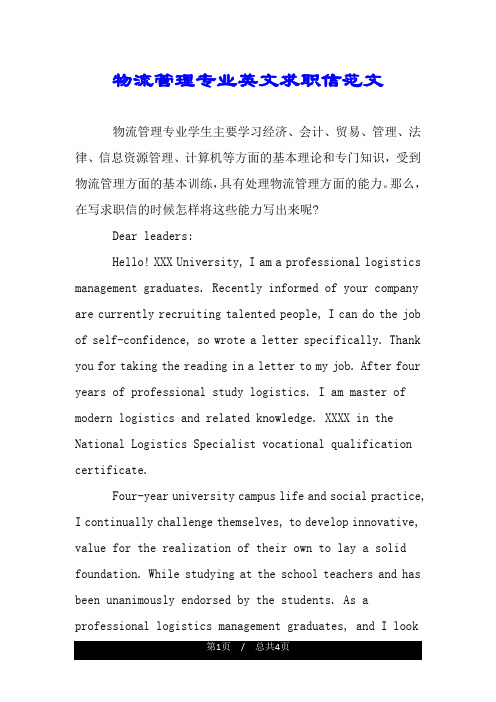 物流管理专业英文求职信范文

物流管理专业学生主要学习经济、会计、贸易、管理、法律、信息资源管理、计算机等方面的基本理论和专门知识，受到物流管理方面的基本训练，具有处理物流管理方面的能力。那么，在写求职信的时候怎样将这些能力写出来呢？

Dear leaders:

Hello! XXX University, I am a professional logistics management graduates. Recently informed of your company are currently recruiting talented people, I can do the job of self-confidence, so wrote a letter specifically. Thank you for taking the reading in a letter to my job. After four years of professional study logistics. I am master of modern logistics and related knowledge. XXXX in the National Logistics Specialist vocational qualification certificate.

Four-year university campus life and social practice, I continually challenge themselves, to develop innovative, value for the realization of their own to lay a solid foundation. While studying at the school teachers and has been unanimously endorsed by the students. As a professional logistics management graduates, and I look

第1页 / 总共4页